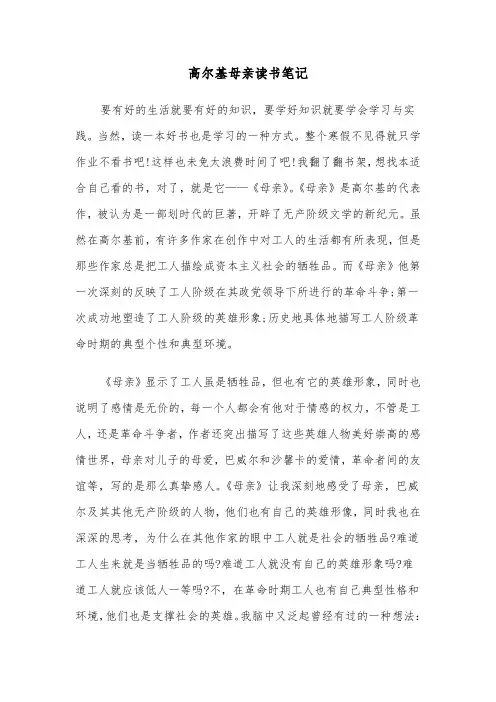 高尔基母亲读书笔记

要有好的生活就要有好的知识，要学好知识就要学会学习与实践。当然，读一本好书也是学习的一种方式。整个寒假不见得就只学作业不看书吧!这样也未免太浪费时间了吧!我翻了翻书架，想找本适合自己看的书，对了，就是它——《母亲》。《母亲》是高尔基的代表作，被认为是一部划时代的巨著，开辟了无产阶级文学的新纪元。虽然在高尔基前，有许多作家在创作中对工人的生活都有所表现，但是那些作家总是把工人描绘成资本主义社会的牺牲品。而《母亲》他第一次深刻的反映了工人阶级在其政党领导下所进行的革命斗争;第一次成功地塑造了工人阶级的英雄形象;历史地具体地描写工人阶级革命时期的典型个性和典型环境。

《母亲》显示了工人虽是牺牲品，但也有它的英雄形象，同时也说明了感情是无价的，每一个人都会有他对于情感的权力，不管是工人，还是革命斗争者，作者还突出描写了这些英雄人物美好崇高的感情世界，母亲对儿子的母爱，巴威尔和沙馨卡的爱情，革命者间的友谊等，写的是那么真挚感人。《母亲》让我深刻地感受了母亲，巴威尔及其其他无产阶级的人物，他们也有自己的英雄形像，同时我也在深深的思考，为什么在其他作家的眼中工人就是社会的牺牲品?难道工人生来就是当牺牲品的吗?难道工人就没有自己的英雄形象吗?难道工人就应该低人一等吗?不，在革命时期工人也有自己典型性格和环境，他们也是支撑社会的英雄。我脑中又泛起曾经有过的一种想法: